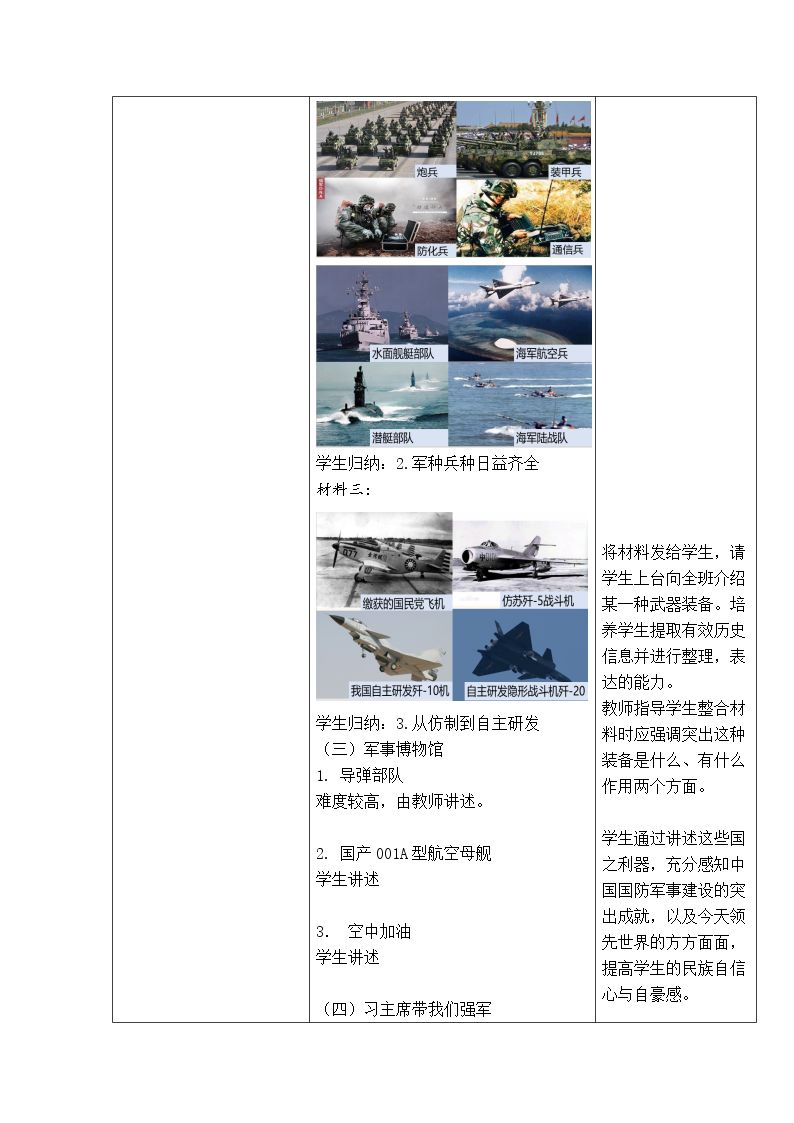 炮兵

装甲兵

防化兵

通信兵

水面舰艇部队

海军航空兵

潜艇部队

海军陆战队

学生归纳：2.军种兵种日益齐全

材料三：

缴获的国民党飞机

仿苏歼-5战斗机

我国自主研发歼-10机

自主研发隐形战斗机歼-20

学生归纳：3.从仿制到自主研发

（三）军事博物馆

1. 导弹部队

难度较高，由教师讲述。

2. 国产001A型航空母舰

学生讲述

3. 空中加油

学生讲述

（四）习主席带我们强军

将材料发给学生，请学生上台向全班介绍某一种武器装备。培养学生提取有效历史信息并进行整理，表达的能力。

教师指导学生整合材料时应强调突出这种装备是什么、有什么作用两个方面。

学生通过讲述这些国之利器，充分感知中国国防军事建设的突出成就，以及今天领先世界的方方面面，提高学生的民族自信心与自豪感。